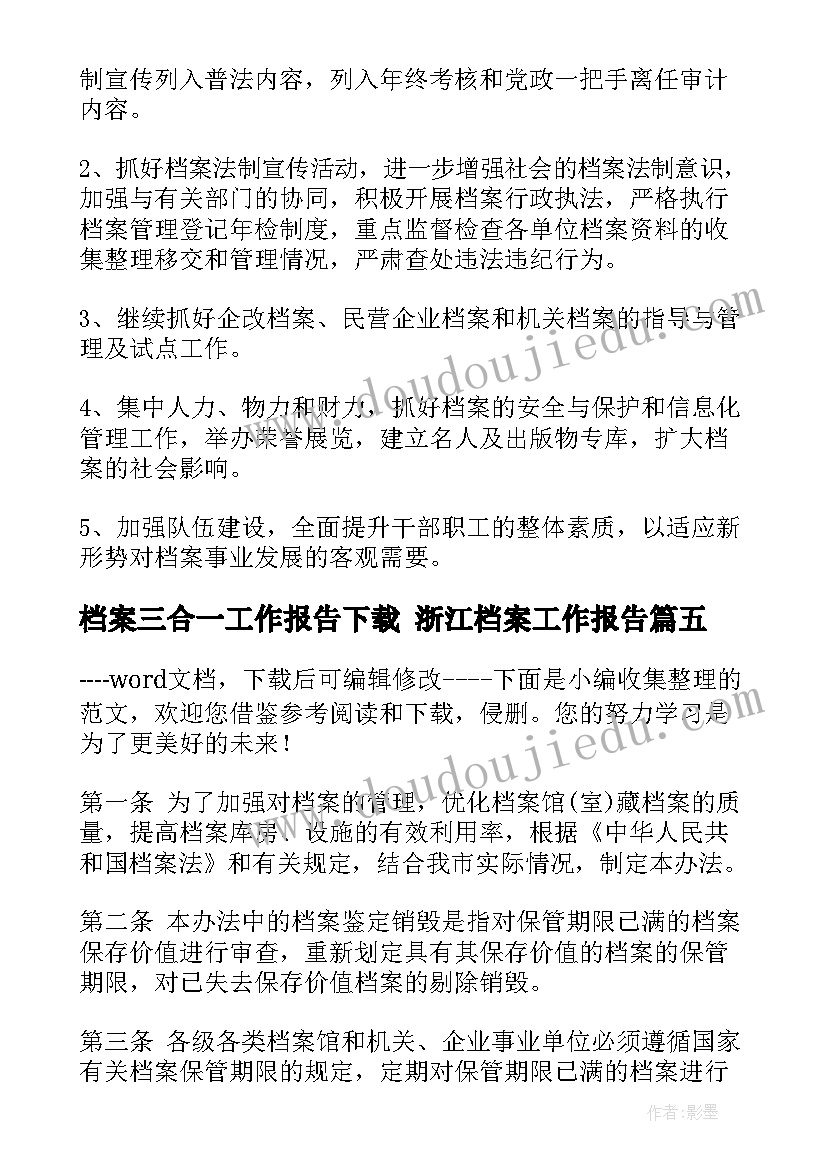 制宣传列入普法内容，列入年终考核和党政一把手离任审计内容。

2、抓好档案法制宣传活动，进一步增强社会的档案法制意识，加强与有关部门的协同，积极开展档案行政执法，严格执行档案管理登记年检制度，重点监督检查各单位档案资料的收集整理移交和管理情况，严肃查处违法违纪行为。

3、继续抓好企改档案、民营企业档案和机关档案的指导与管理及试点工作。

4、集中人力、物力和财力，抓好档案的安全与保护和信息化管理工作，举办荣誉展览，建立名人及出版物专库，扩大档案的社会影响。

5、加强队伍建设，全面提升干部职工的整体素质，以适应新形势对档案事业发展的客观需要。

档案三合一工作报告下载 浙江档案工作报告篇五

----word文档，下载后可编辑修改----下面是小编收集整理的范文，欢迎您借鉴参考阅读和下载，侵删。您的努力学习是为了更美好的未来！

第一条 为了加强对档案的管理，优化档案馆(室)藏档案的质量，提高档案库房、设施的有效利用率，根据《中华人民共和国档案法》和有关规定，结合我市实际情况，制定本办法。

第二条 本办法中的档案鉴定销毁是指对保管期限已满的档案保存价值进行审查，重新划定具有其保存价值的档案的保管期限，对已失去保存价值档案的剔除销毁。

第三条 各级各类档案馆和机关、企业事业单位必须遵循国家有关档案保管期限的规定，定期对保管期限已满的档案进行

www.doudoujiedu.com

www.doudoujiedu.com

作者:影墨